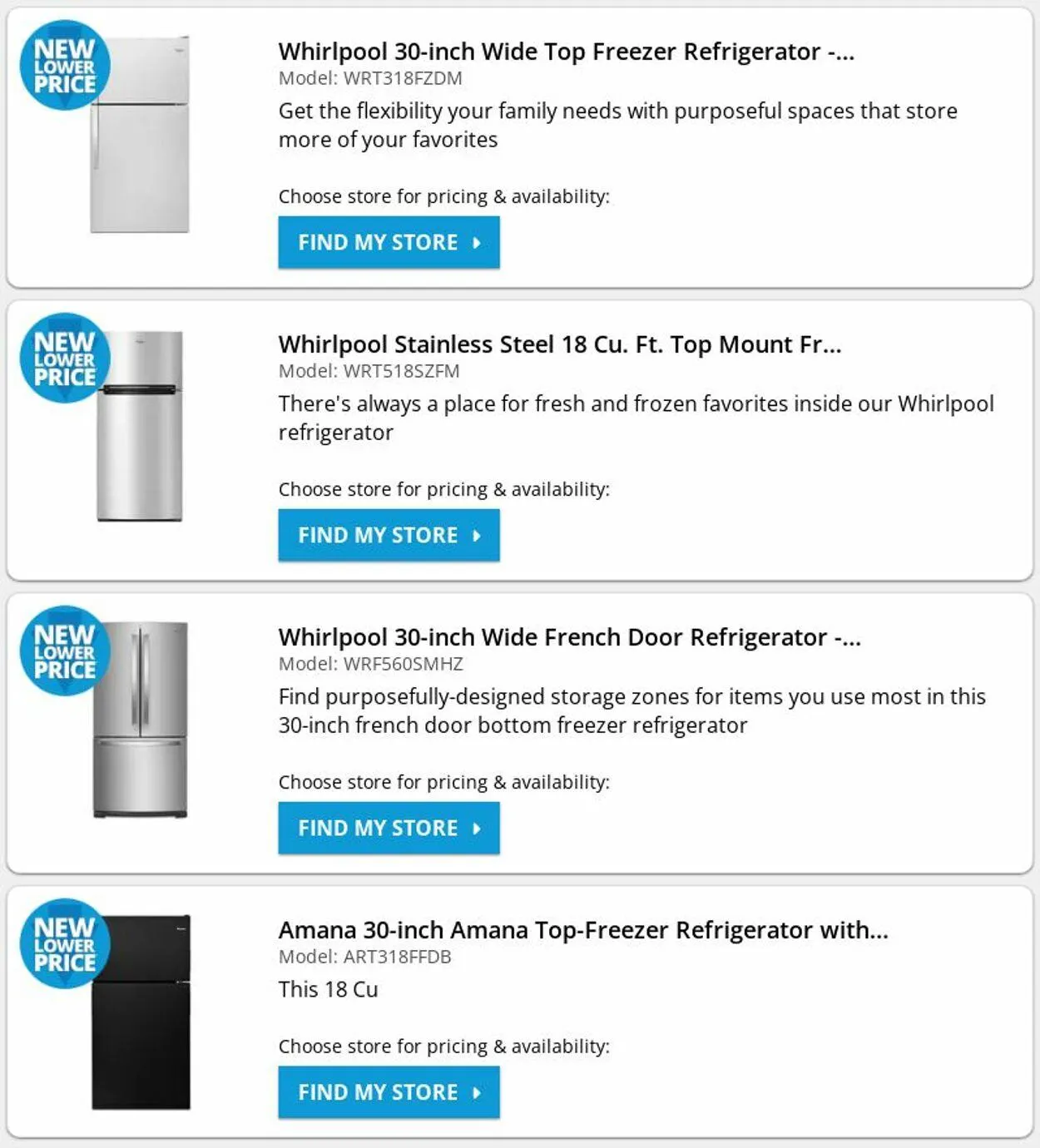 NEW LOWER PRICE

Whirlpool 30-inch Wide Top Freezer Refrigerator -...
Model: WRT318FZDM
Get the flexibility your family needs with purposeful spaces that store more of your favorites

Choose store for pricing & availability:
FIND MY STORE

NEW LOWER PRICE

Whirlpool Stainless Steel 18 Cu. Ft. Top Mount Fr...
Model: WRT518SZFM
There's always a place for fresh and frozen favorites inside our Whirlpool refrigerator

Choose store for pricing & availability:
FIND MY STORE

NEW LOWER PRICE

Whirlpool 30-inch Wide French Door Refrigerator -...
Model: WRF560SMHZ
Find purposefully-designed storage zones for items you use most in this 30-inch french door bottom freezer refrigerator

Choose store for pricing & availability:
FIND MY STORE

NEW LOWER PRICE

Amana 30-inch Amana Top-Freezer Refrigerator with...
Model: ART318FFDB
This 18 Cu

Choose store for pricing & availability:
FIND MY STORE